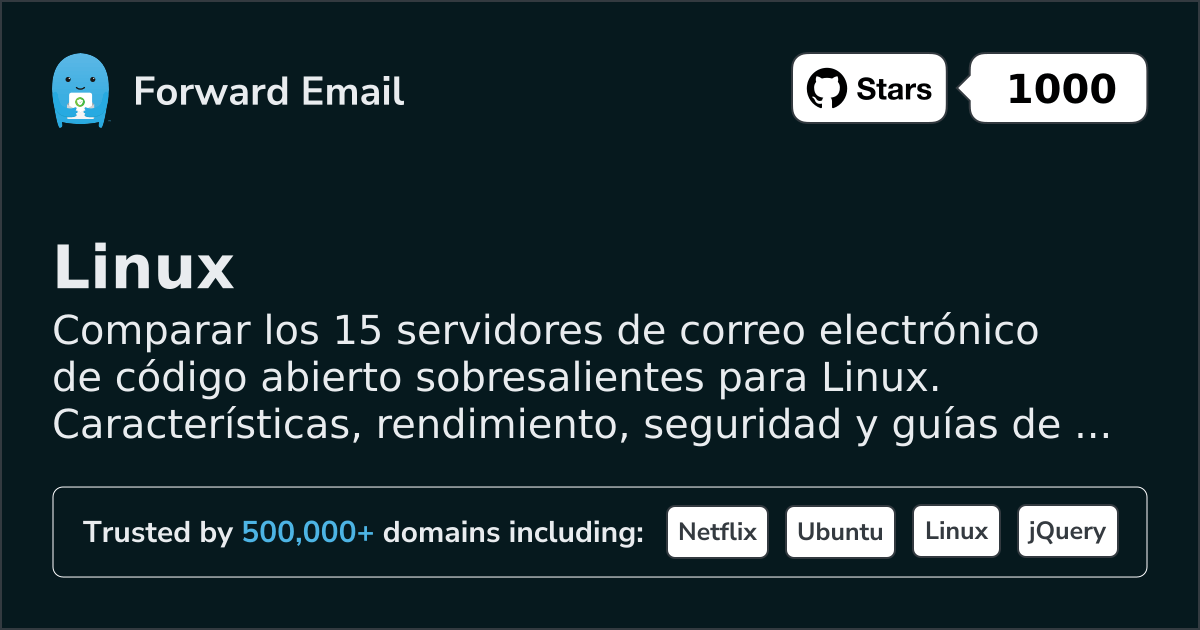 Forward Email

Stars 1000

Linux

Comparar los 15 servidores de correo electrónico de código abierto sobresalientes para Linux. Características, rendimiento, seguridad y guías de ...

Trusted by 500,000+ domains including: Netflix Ubuntu Linux jQuery